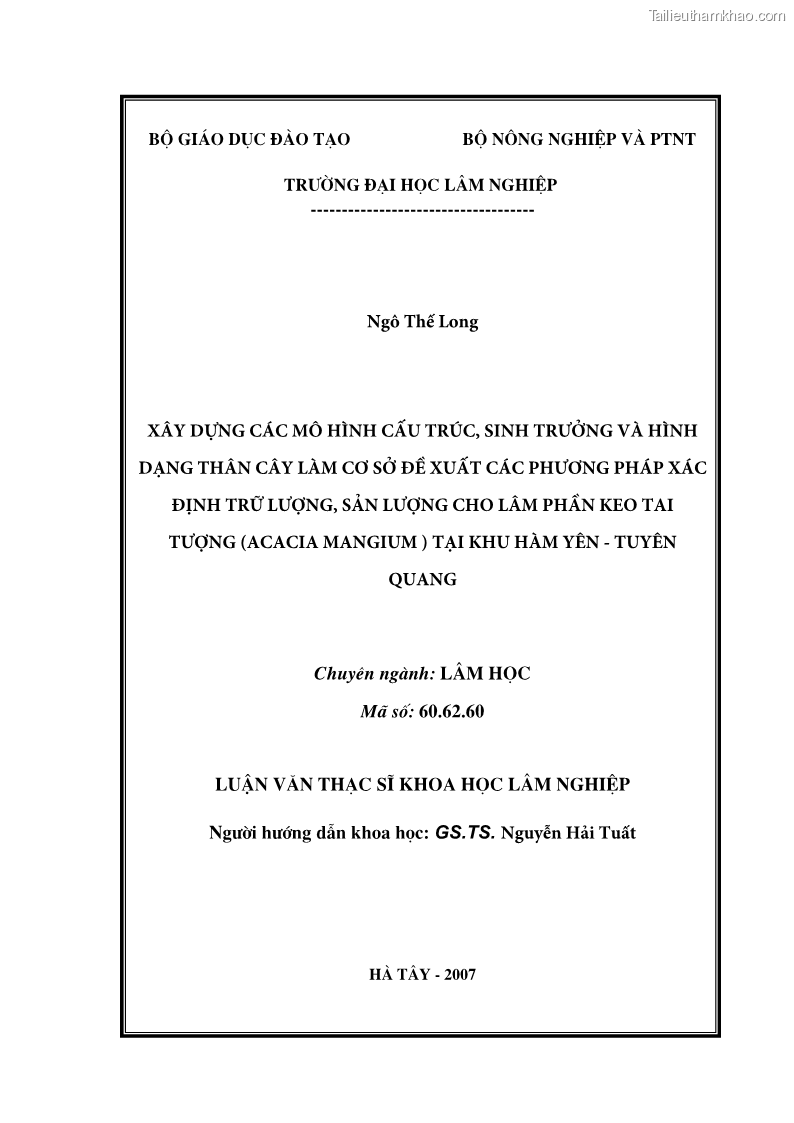 Tailieuthamkhao.com

BỘ GIÁO DỤC ĐÀO TẠO

BỘ NÔNG NGHIỆP VÀ PTNT

TRƯỜNG ĐẠI HỌC LÂM NGHIỆP
------------------------------------

Ngô Thế Long

XÂY DỰNG CÁC MÔ HÌNH CẤU TRÚC, SINH TRƯỞNG VÀ HÌNH DẠNG THÂN CÂY LÀM CƠ SỞ ĐỀ XUẤT CÁC PHƯƠNG PHÁP XÁC ĐỊNH TRỮ LƯỢNG, SẢN LƯỢNG CHO LÂM PHẦN KEO TAI TƯỢNG (ACACIA MANGIUM ) TẠI KHU HÀM YÊN - TUYÊN QUANG

Chuyên ngành: LÂM HỌC

Mã số: 60.62.60

LUẬN VĂN THẠC SĨ KHOA HỌC LÂM NGHIỆP

Người hướng dẫn khoa học: GS.TS. Nguyễn Hải Tuất

HÀ TÂY - 2007